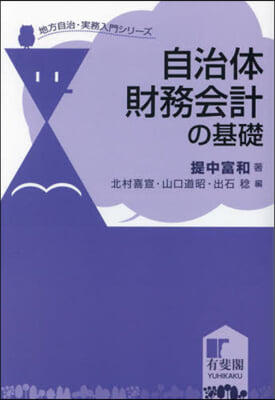 地方自治・実務入門シリーズ

自治体
財務会計
の基礎

提中富和 著
北村喜宣・山口道昭・出石 稔 編

有斐閣
YUHIKAKU